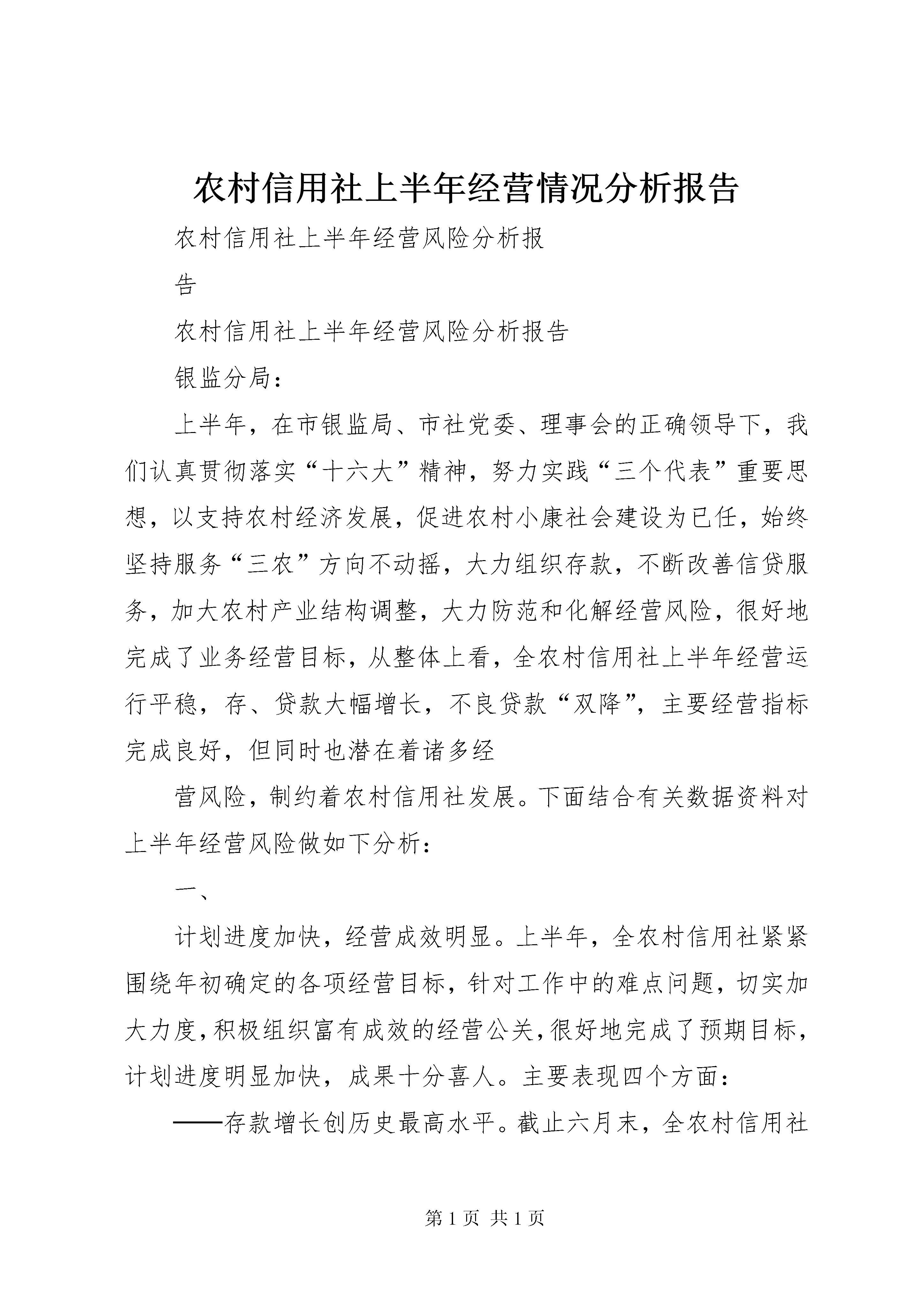 农村信用社上半年经营情况分析报告

农村信用社上半年经营风险分析报

告

农村信用社上半年经营风险分析报告

银监分局：

上半年，在市银监局、市社党委、理事会的正确领导下，我们认真贯彻落实“十六大”精神，努力实践“三个代表”重要思想，以支持农村经济发展，促进农村小康社会建设为已任，始终坚持服务“三农”方向不动摇，大力组织存款，不断改善信贷服务，加大农村产业结构调整，大力防范和化解经营风险，很好地完成了业务经营目标，从整体上看，全农村信用社上半年经营运行平稳，存、贷款大幅增长，不良贷款“双降”，主要经营指标完成良好，但同时也潜在着诸多经

营风险，制约着农村信用社发展。下面结合有关数据资料对上半年经营风险做如下分析：

一、

计划进度加快，经营成效明显。上半年，全农村信用社紧紧围绕年初确定的各项经营目标，针对工作中的难点问题，切实加大力度，积极组织富有成效的经营公关，很好地完成了预期目标，计划进度明显加快，成果十分喜人。主要表现四个方面：

——存款增长创历史最高水平。截止六月末，全农村信用社

第 1 页 共 1 页